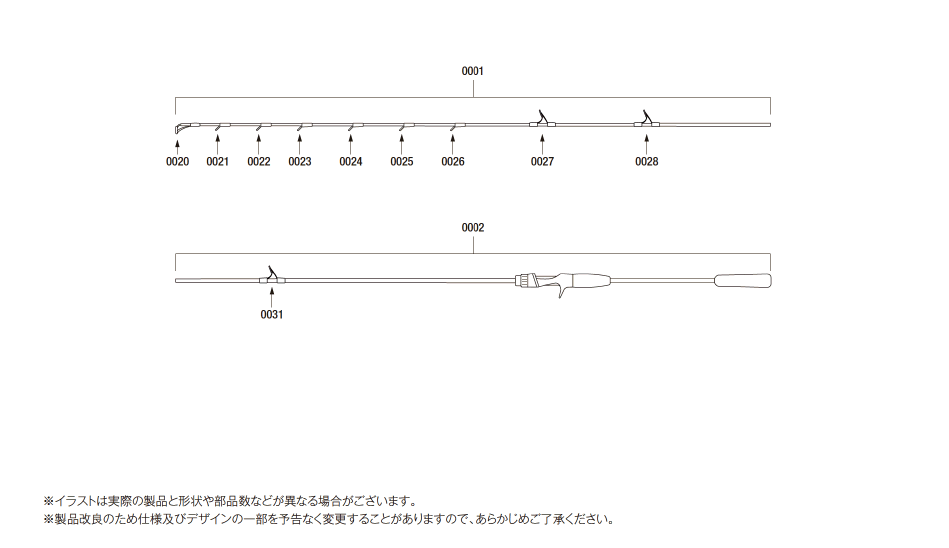 0001

0020 0021 0022 0023 0024 0025 0026 0027 0028

0002

0031

※イラストは実際の製品と形状や部品数などが異なる場合がございます。
※製品改良のため仕様及びデザインの一部を予告なく変更することがありますので、あらかじめご了承ください。